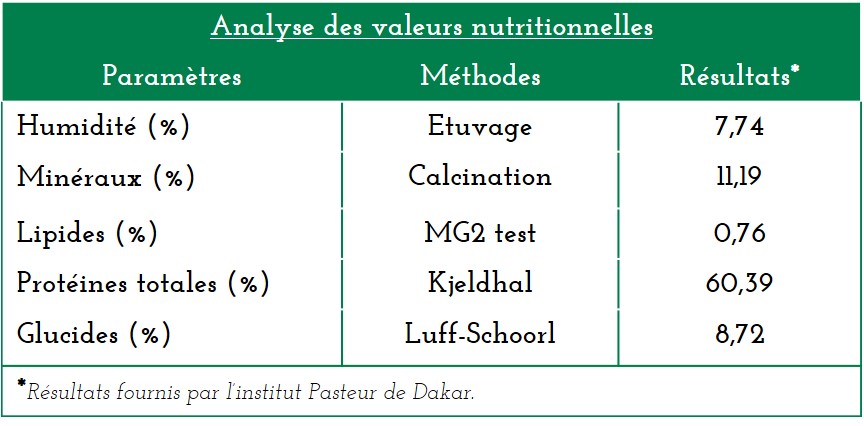 Analyse des valeurs nutritionnelles

| Paramètres | Méthodes | Résultats* |
|---|---|---|
| Humidité (%) | Etuvage | 7,74 |
| Minéraux (%) | Calcination | 11,19 |
| Lipides (%) | MG2 test | 0,76 |
| Protéines totales (%) | Kjeldhal | 60,39 |
| Glucides (%) | Luff-Schoorl | 8,72 |

*Résultats fournis par l'institut Pasteur de Dakar.